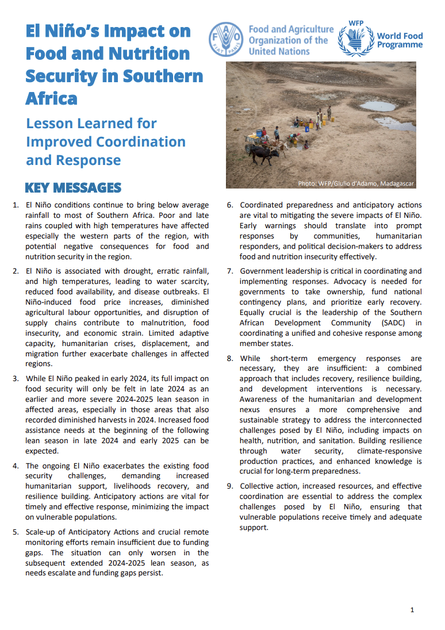 El Niño's Impact on Food and Nutrition Security in Southern Africa

Lesson Learned for Improved Coordination and Response

Food and Agriculture Organization of the United Nations

WFP
World Food Programme

Photo: WFP/Giulio d'Adamo, Madagascar

KEY MESSAGES

1. El Niño conditions continue to bring below average rainfall to most of Southern Africa. Poor and late rains coupled with high temperatures have affected especially the western parts of the region, with potential negative consequences for food and nutrition security in the region.

2. El Niño is associated with drought, erratic rainfall, and high temperatures, leading to water scarcity, reduced food availability, and disease outbreaks. El Niño-induced food price increases, diminished agricultural labour opportunities, and disruption of supply chains contribute to malnutrition, food insecurity, and economic strain. Limited adaptive capacity, humanitarian crises, displacement, and migration further exacerbate challenges in affected regions.

3. While El Niño peaked in early 2024, its full impact on food security will only be felt in late 2024 as an earlier and more severe 2024-2025 lean season in affected areas, especially in those areas that also recorded diminished harvests in 2024. Increased food assistance needs at the beginning of the following lean season in late 2024 and early 2025 can be expected.

4. The ongoing El Niño exacerbates the existing food security challenges, demanding increased humanitarian support, livelihoods recovery, and resilience building. Anticipatory actions are vital for timely and effective response, minimizing the impact on vulnerable populations.

5. Scale-up of Anticipatory Actions and crucial remote monitoring efforts remain insufficient due to funding gaps. The situation can only worsen in the subsequent extended 2024-2025 lean season, as needs escalate and funding gaps persist.

6. Coordinated preparedness and anticipatory actions are vital to mitigating the severe impacts of El Niño. Early warnings should translate into prompt responses by communities, humanitarian responders, and political decision-makers to address food and nutrition insecurity effectively.

7. Government leadership is critical in coordinating and implementing responses. Advocacy is needed for governments to take ownership, fund national contingency plans, and prioritize early recovery. Equally crucial is the leadership of the Southern African Development Community (SADC) in coordinating a unified and cohesive response among member states.

8. While short-term emergency responses are necessary, they are insufficient: a combined approach that includes recovery, resilience building, and development interventions is necessary. Awareness of the humanitarian and development nexus ensures a more comprehensive and sustainable strategy to address the interconnected challenges posed by El Niño, including impacts on health, nutrition, and sanitation. Building resilience through water security, climate-responsive production practices, and enhanced knowledge is crucial for long-term preparedness.

9. Collective action, increased resources, and effective coordination are essential to address the complex challenges posed by El Niño, ensuring that vulnerable populations receive timely and adequate support.

1